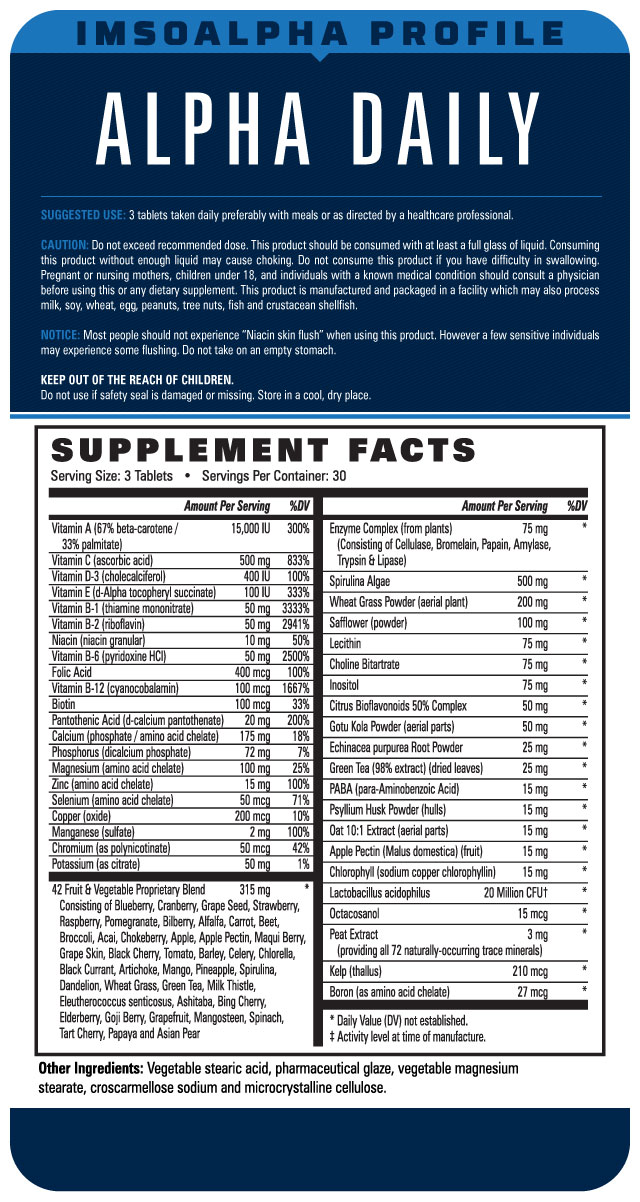 IMSOALPHA PROFILE

ALPHA DAILY

SUGGESTED USE: 3 tablets taken daily preferably with meals or as directed by a healthcare professional.

CAUTION: Do not exceed recommended dose. This product should be consumed with at least a full glass of liquid. Consuming this product without enough liquid may cause choking. Do not consume this product if you have difficulty in swallowing. Pregnant or nursing mothers, children under 18, and individuals with a known medical condition should consult a physician before using this or any dietary supplement. This product is manufactured and packaged in a facility which may also process milk, soy, wheat, egg, peanuts, tree nuts, fish and crustacean shellfish.

NOTICE: Most people should not experience "Niacin skin flush" when using this product. However a few sensitive individuals may experience some flushing. Do not take on an empty stomach.

KEEP OUT OF THE REACH OF CHILDREN.
Do not use if safety seal is damaged or missing. Store in a cool, dry place.

SUPPLEMENT FACTS
Serving Size: 3 Tablets • Servings Per Container: 30

| | Amount Per Serving | %DV |
|---|---|---|
| Vitamin A (67% beta-carotene / 33% palmitate) | 15,000 IU | 300% |
| Vitamin C (ascorbic acid) | 500 mg | 833% |
| Vitamin D-3 (cholecalciferol) | 400 IU | 100% |
| Vitamin E (d-Alpha tocopheryl succinate) | 100 IU | 333% |
| Vitamin B-1 (thiamine mononitrate) | 50 mg | 3333% |
| Vitamin B-2 (riboflavin) | 50 mg | 2941% |
| Niacin (niacin granular) | 10 mg | 50% |
| Vitamin B-6 (pyridoxine HCl) | 50 mg | 2500% |
| Folic Acid | 400 mcg | 100% |
| Vitamin B-12 (cyanocobalamin) | 100 mcg | 1667% |
| Biotin | 100 mcg | 33% |
| Pantothenic Acid (d-calcium pantothenate) | 20 mg | 200% |
| Calcium (phosphate / amino acid chelate) | 175 mg | 18% |
| Phosphorus (dicalcium phosphate) | 72 mg | 7% |
| Magnesium (amino acid chelate) | 100 mg | 25% |
| Zinc (amino acid chelate) | 15 mg | 100% |
| Selenium (amino acid chelate) | 50 mcg | 71% |
| Copper (oxide) | 200 mcg | 10% |
| Manganese (sulfate) | 2 mg | 100% |
| Chromium (as polynicotinate) | 50 mcg | 42% |
| Potassium (as citrate) | 50 mg | 1% |
| 42 Fruit & Vegetable Proprietary Blend Consisting of Blueberry, Cranberry, Grape Seed, Strawberry, Raspberry, Pomegranate, Bilberry, Alfalfa, Carrot, Beet, Broccoli, Acai, Chokeberry, Apple, Apple Pectin, Maqui Berry, Grape Skin, Black Cherry, Tomato, Barley, Celery, Chlorella, Black Currant, Artichoke, Mango, Pineapple, Spirulina, Dandelion, Wheat Grass, Green Tea, Milk Thistle, Eleutherococcus senticosus, Ashitaba, Bing Cherry, Elderberry, Goji Berry, Grapefruit, Mangosteen, Spinach, Tart Cherry, Papaya and Asian Pear | 315 mg | * |

| | Amount Per Serving | %DV |
|---|---|---|
| Enzyme Complex (from plants) (Consisting of Cellulase, Bromelain, Papain, Amylase, Trypsin & Lipase) | 75 mg | * |
| Spirulina Algae | 500 mg | * |
| Wheat Grass Powder (aerial plant) | 200 mg | * |
| Safflower (powder) | 100 mg | * |
| Lecithin | 75 mg | * |
| Choline Bitartrate | 75 mg | * |
| Inositol | 75 mg | * |
| Citrus Bioflavonoids 50% Complex | 50 mg | * |
| Gotu Kola Powder (aerial parts) | 50 mg | * |
| Echinacea purpurea Root Powder | 25 mg | * |
| Green Tea (98% extract) (dried leaves) | 25 mg | * |
| PABA (para-Aminobenzoic Acid) | 15 mg | * |
| Psyllium Husk Powder (hulls) | 15 mg | * |
| Oat 10:1 Extract (aerial parts) | 15 mg | * |
| Apple Pectin (Malus domestica) (fruit) | 15 mg | * |
| Chlorophyll (sodium copper chlorophyllin) | 15 mg | * |
| Lactobacillus acidophilus | 20 Million CFU† | * |
| Octacosanol | 15 mcg | * |
| Peat Extract (providing all 72 naturally-occurring trace minerals) | 3 mg | * |
| Kelp (thallus) | 210 mcg | * |
| Boron (as amino acid chelate) | 27 mcg | * |

* Daily Value (DV) not established.
‡ Activity level at time of manufacture.

Other Ingredients: Vegetable stearic acid, pharmaceutical glaze, vegetable magnesium stearate, croscarmellose sodium and microcrystalline cellulose.